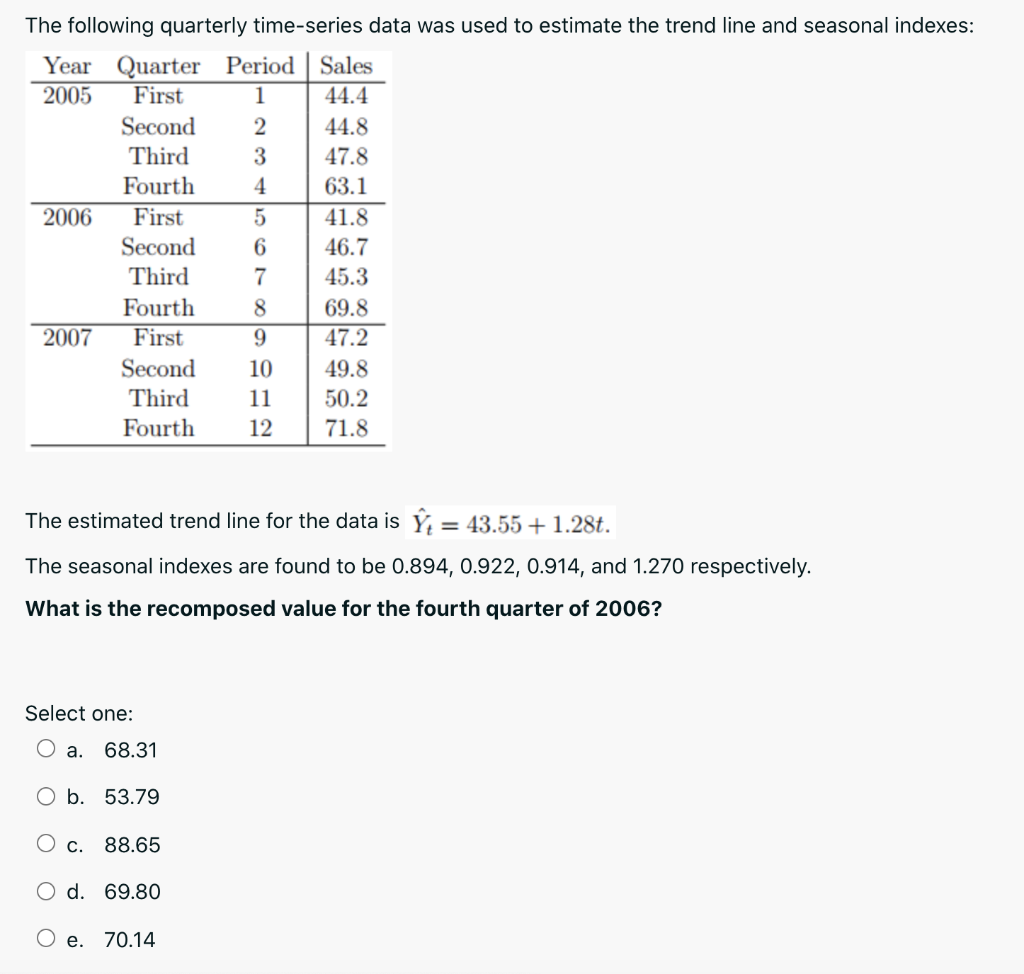 The following quarterly time-series data was used to estimate the trend line and seasonal indexes:

| Year | Quarter | Period | Sales |
|---|---|---|---|
| 2005 | First | 1 | 44.4 |
| | Second | 2 | 44.8 |
| | Third | 3 | 47.8 |
| | Fourth | 4 | 63.1 |
| 2006 | First | 5 | 41.8 |
| | Second | 6 | 46.7 |
| | Third | 7 | 45.3 |
| | Fourth | 8 | 69.8 |
| 2007 | First | 9 | 47.2 |
| | Second | 10 | 49.8 |
| | Third | 11 | 50.2 |
| | Fourth | 12 | 71.8 |

The estimated trend line for the data is $\hat{Y}_t = 43.55 + 1.28t$.

The seasonal indexes are found to be 0.894, 0.922, 0.914, and 1.270 respectively.

What is the recomposed value for the fourth quarter of 2006?

Select one:
a. 68.31
b. 53.79
c. 88.65
d. 69.80
e. 70.14